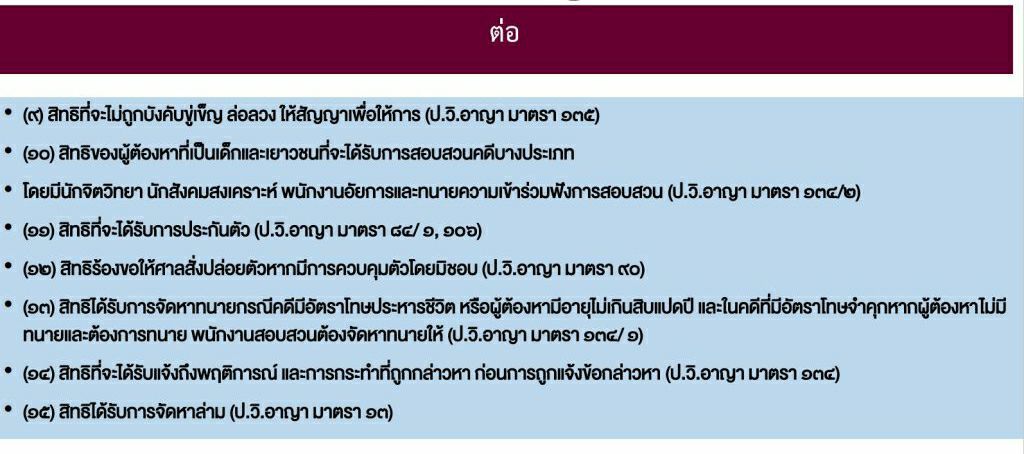 ต่อ

• (๙) สิทธิที่จะไม่ถูกบังคับขู่เข็ญ ล่อลวง ให้สัญญาเพื่อให้การ (ป.วิ.อาญา มาตรา ๑๓๕)
• (๑๐) สิทธิของผู้ต้องหาที่เป็นเด็กและเยาวชนที่จะได้รับการสอบสวนคดีบางประเภท
• โดยมีนักจิตวิทยา นักสังคมสงเคราะห์ พนักงานอัยการและทนายความเข้าร่วมฟังการสอบสวน (ป.วิ.อาญา มาตรา ๑๓๔/๒)
• (๑๑) สิทธิที่จะได้รับการประกันตัว (ป.วิ.อาญา มาตรา ๘๔/ ๑, ๑๐๖)
• (๑๒) สิทธิร้องขอให้ศาลสั่งปล่อยตัวหากมีการควบคุมตัวโดยมิชอบ (ป.วิ.อาญา มาตรา ๙๐)
• (๑๓) สิทธิได้รับการจัดหาทนายกรณีคดีมีอัตราโทษประหารชีวิต หรือผู้ต้องหามีอายุไม่เกินสิบแปดปี และในคดีที่มีอัตราโทษจำคุกหากผู้ต้องหาไม่มีทนายและต้องการทนาย พนักงานสอบสวนต้องจัดหาทนายให้ (ป.วิ.อาญา มาตรา ๑๓๔/ ๑)
• (๑๔) สิทธิที่จะได้รับแจ้งถึงพฤติการณ์ และการกระทำที่ถูกกล่าวหา ก่อนการถูกแจ้งข้อกล่าวหา (ป.วิ.อาญา มาตรา ๑๓๔)
• (๑๕) สิทธิได้รับการจัดหาล่าม (ป.วิ.อาญา มาตรา ๑๓)